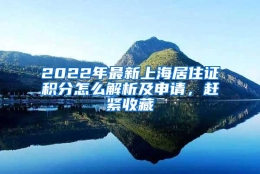 2022年最新上海居住证积分怎么解析及申请，赶紧收藏